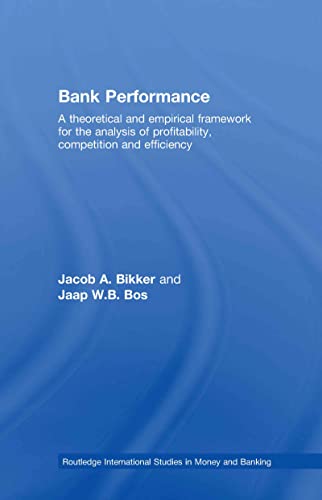 Bank Performance

A theoretical and empirical framework for the analysis of profitability, competition and efficiency

Jacob A. Bikker and
Jaap W.B. Bos

Routledge International Studies in Money and Banking